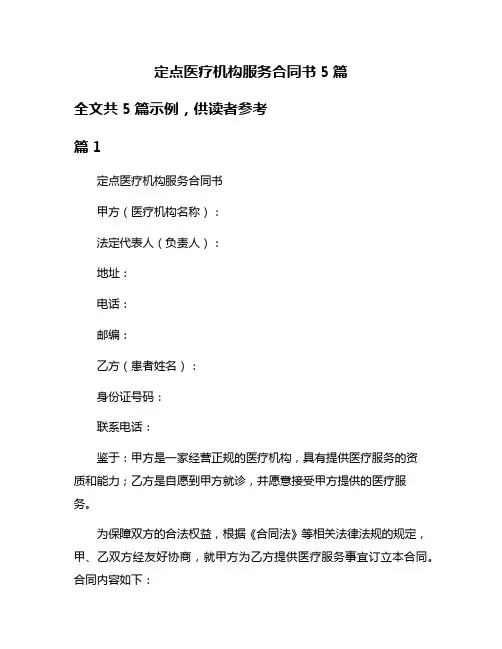 定点医疗机构服务合同书 5 篇

全文共 5 篇示例，供读者参考

篇 1

定点医疗机构服务合同书

甲方（医疗机构名称）：

法定代表人（负责人）：

地址：

电话：

邮编：

乙方（患者姓名）：

身份证号码：

联系电话：

鉴于：甲方是一家经营正规的医疗机构，具有提供医疗服务的资质和能力；乙方是自愿到甲方就诊，并愿意接受甲方提供的医疗服务。

为保障双方的合法权益，根据《合同法》等相关法律法规的规定，甲、乙双方经友好协商，就甲方为乙方提供医疗服务事宜订立本合同。合同内容如下：